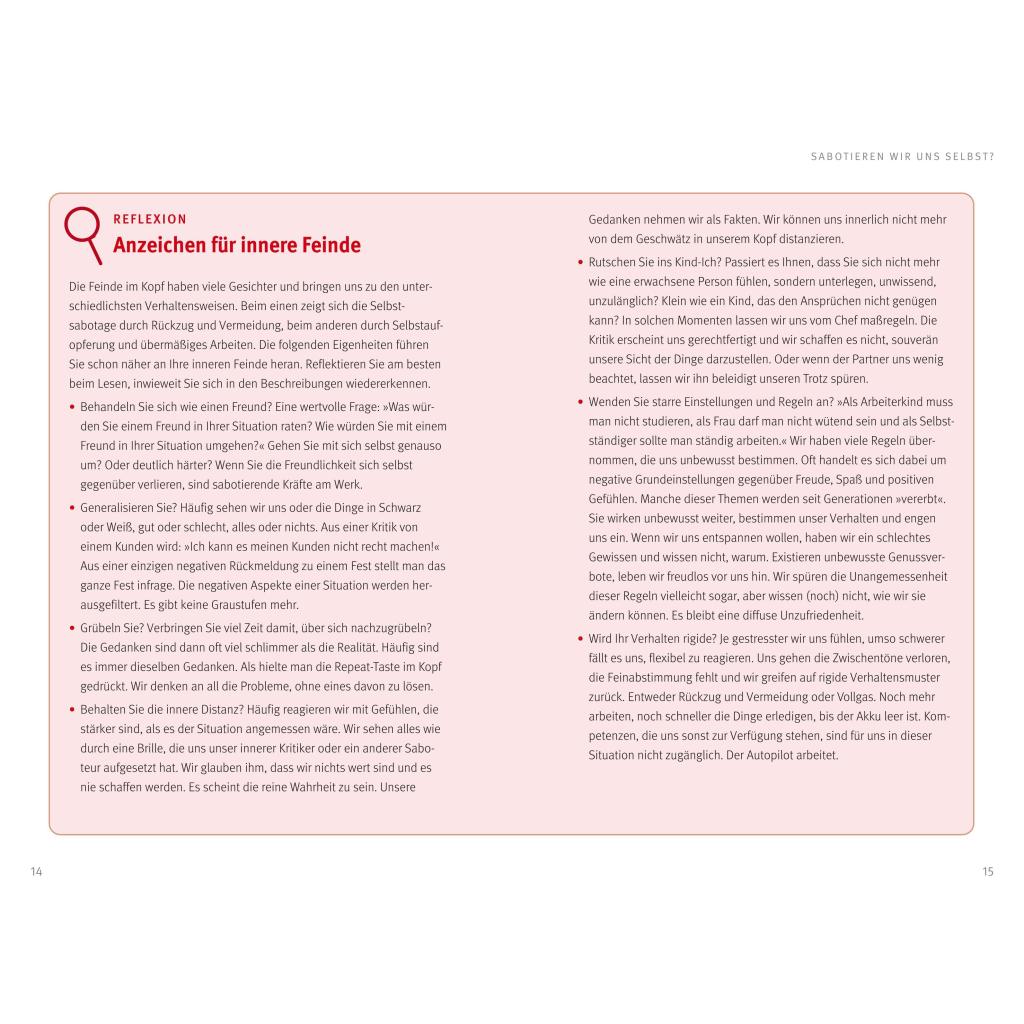 SABOTIEREN WIR UNS SELBST?

REFLEXION

Anzeichen für innere Feinde

Die Feinde im Kopf haben viele Gesichter und bringen uns zu den unterschiedlichsten Verhaltensweisen. Beim einen zeigt sich die Selbstsabotage durch Rückzug und Vermeidung, beim anderen durch Selbstaufopferung und übermäßiges Arbeiten. Die folgenden Eigenheiten führen Sie schon näher an Ihre inneren Feinde heran. Reflektieren Sie am besten beim Lesen, inwieweit Sie sich in den Beschreibungen wiedererkennen.

• Behandeln Sie sich wie einen Freund? Eine wertvolle Frage: »Was würden Sie einem Freund in Ihrer Situation raten? Wie würden Sie mit einem Freund in Ihrer Situation umgehen?« Gehen Sie mit sich selbst genauso um? Oder deutlich härter? Wenn Sie die Freundlichkeit sich selbst gegenüber verlieren, sind sabotierende Kräfte am Werk.

• Generalisieren Sie? Häufig sehen wir uns oder die Dinge in Schwarz oder Weiß, gut oder schlecht, alles oder nichts. Aus einer Kritik von einem Kunden wird: »Ich kann es meinen Kunden nicht recht machen!« Aus einer einzigen negativen Rückmeldung zu einem Fest stellt man das ganze Fest infrage. Die negativen Aspekte einer Situation werden herausgefiltert. Es gibt keine Graustufen mehr.

• Grübeln Sie? Verbringen Sie viel Zeit damit, über sich nachzugrübeln? Die Gedanken sind dann oft viel schlimmer als die Realität. Häufig sind es immer dieselben Gedanken. Als hielte man die Repeat-Taste im Kopf gedrückt. Wir denken an all die Probleme, ohne eines davon zu lösen.

• Behalten Sie die innere Distanz? Häufig reagieren wir mit Gefühlen, die stärker sind, als es der Situation angemessen wäre. Wir sehen alles wie durch eine Brille, die uns unser innerer Kritiker oder ein anderer Saboteur aufgesetzt hat. Wir glauben ihm, dass wir nichts wert sind und es nie schaffen werden. Es scheint die reine Wahrheit zu sein. Unsere Gedanken nehmen wir als Fakten. Wir können uns innerlich nicht mehr von dem Geschwätz in unserem Kopf distanzieren.

• Rutschen Sie ins Kind-Ich? Passiert es Ihnen, dass Sie sich nicht mehr wie eine erwachsene Person fühlen, sondern unterlegen, unwissend, unzulänglich? Klein wie ein Kind, das den Ansprüchen nicht genügen kann? In solchen Momenten lassen wir uns vom Chef maßregeln. Die Kritik erscheint uns gerechtfertigt und wir schaffen es nicht, souverän unsere Sicht der Dinge darzustellen. Oder wenn der Partner uns wenig beachtet, lassen wir ihn beleidigt unseren Trotz spüren.

• Wenden Sie starre Einstellungen und Regeln an? »Als Arbeiterkind muss man nicht studieren, als Frau darf man nicht wütend sein und als Selbstständiger sollte man ständig arbeiten.« Wir haben viele Regeln übernommen, die uns unbewusst bestimmen. Oft handelt es sich dabei um negative Grundeinstellungen gegenüber Freude, Spaß und positiven Gefühlen. Manche dieser Themen werden seit Generationen »vererbt«. Sie wirken unbewusst weiter, bestimmen unser Verhalten und engen uns ein. Wenn wir uns entspannen wollen, haben wir ein schlechtes Gewissen und wissen nicht, warum. Existieren unbewusste Genussverbote, leben wir freudlos vor uns hin. Wir spüren die Unangemessenheit dieser Regeln vielleicht sogar, aber wissen (noch) nicht, wie wir sie ändern können. Es bleibt eine diffuse Unzufriedenheit.

• Wird Ihr Verhalten rigide? Je gestresster wir uns fühlen, umso schwerer fällt es uns, flexibel zu reagieren. Uns gehen die Zwischentöne verloren, die Feinabstimmung fehlt und wir greifen auf rigide Verhaltensmuster zurück. Entweder Rückzug und Vermeidung oder Vollgas. Noch mehr arbeiten, noch schneller die Dinge erledigen, bis der Akku leer ist. Kompetenzen, die uns sonst zur Verfügung stehen, sind für uns in dieser Situation nicht zugänglich. Der Autopilot arbeitet.

14

15